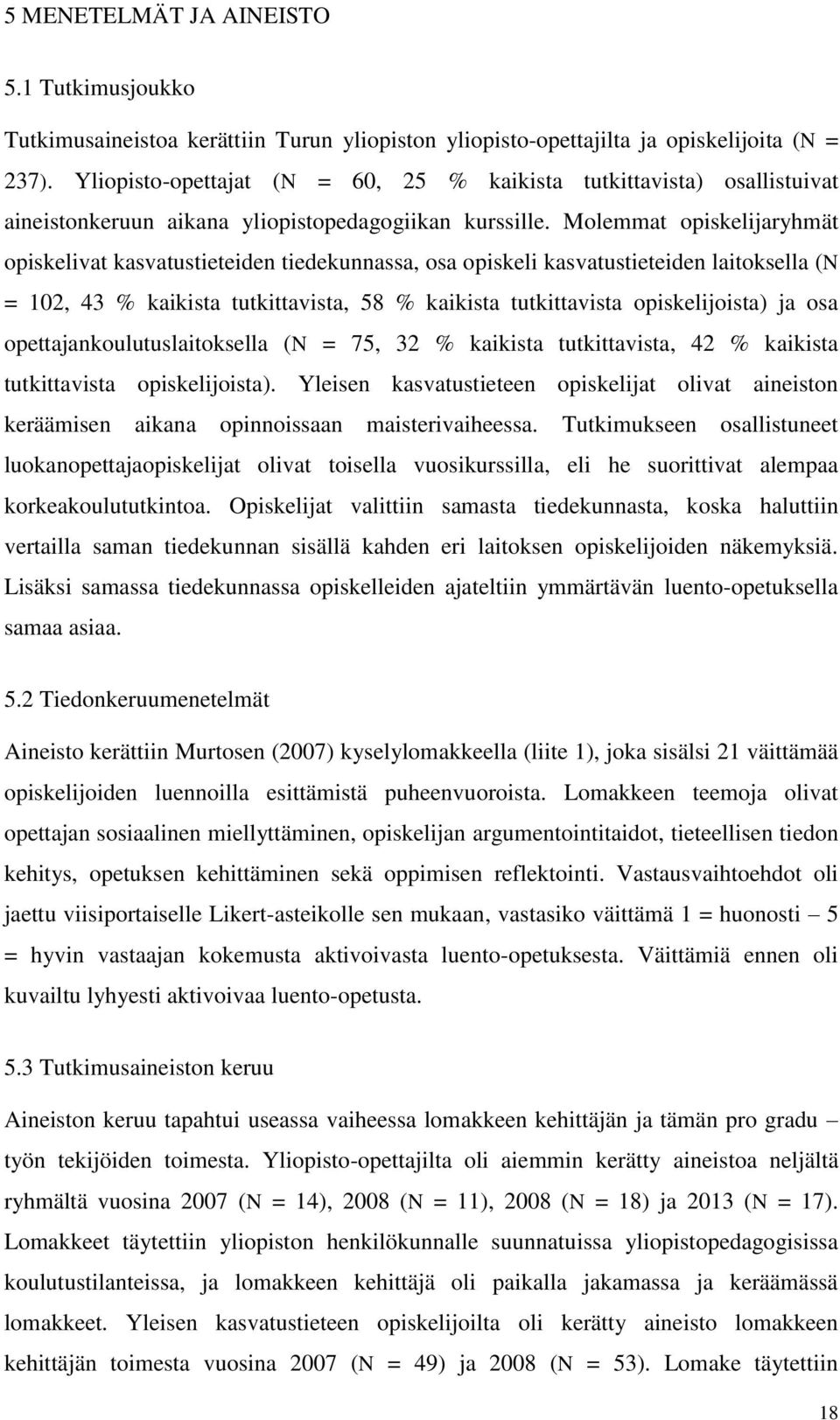 5 MENETELMÄT JA AINEISTO

5.1 Tutkimusjoukko

Tutkimusaineistoa kerättiin Turun yliopiston yliopisto-opettajilta ja opiskelijoita (N = 237). Yliopisto-opettajat (N = 60, 25 % kaikista tutkittavista) osallistuivat aineistonkeruun aikana yliopistopedagogiikan kurssille. Molemmat opiskelijaryhmät opiskelivat kasvatustieteiden tiedekunnassa, osa opiskeli kasvatustieteiden laitoksella (N = 102, 43 % kaikista tutkittavista, 58 % kaikista tutkittavista opiskelijoista) ja osa opettajankoulutuslaitoksella (N = 75, 32 % kaikista tutkittavista, 42 % kaikista tutkittavista opiskelijoista). Yleisen kasvatustieteen opiskelijat olivat aineiston keräämisen aikana opinnoissaan maisterivaiheessa. Tutkimukseen osallistuneet luokanopettajaopiskelijat olivat toisella vuosikurssilla, eli he suorittivat alempaa korkeakoulututkintoa. Opiskelijat valittiin samasta tiedekunnasta, koska haluttiin vertailla saman tiedekunnan sisällä kahden eri laitoksen opiskelijoiden näkemyksiä. Lisäksi samassa tiedekunnassa opiskelleiden ajateltiin ymmärtävän luento-opetuksella samaa asiaa.

5.2 Tiedonkeruumenetelmät

Aineisto kerättiin Murtosen (2007) kyselylomakkeella (liite 1), joka sisälsi 21 väittämää opiskelijoiden luennoilla esittämistä puheenvuoroista. Lomakkeen teemoja olivat opettajan sosiaalinen miellyttäminen, opiskelijan argumentointitaidot, tieteellisen tiedon kehitys, opetuksen kehittäminen sekä oppimisen reflektointi. Vastausvaihtoehdot oli jaettu viisiportaiselle Likert-asteikolle sen mukaan, vastasiko väittämä 1 = huonosti – 5 = hyvin vastaajan kokemusta aktivoivasta luento-opetuksesta. Väittämiä ennen oli kuvailtu lyhyesti aktivoivaa luento-opetusta.

5.3 Tutkimusaineiston keruu

Aineiston keruu tapahtui useassa vaiheessa lomakkeen kehittäjän ja tämän pro gradu – työn tekijöiden toimesta. Yliopisto-opettajilta oli aiemmin kerätty aineistoa neljältä ryhmältä vuosina 2007 (N = 14), 2008 (N = 11), 2008 (N = 18) ja 2013 (N = 17). Lomakkeet täytettiin yliopiston henkilökunnalle suunnatuissa yliopistopedagogisissa koulutustilanteissa, ja lomakkeen kehittäjä oli paikalla jakamassa ja keräämässä lomakkeet. Yleisen kasvatustieteen opiskelijoilta oli kerätty aineisto lomakkeen kehittäjän toimesta vuosina 2007 (N = 49) ja 2008 (N = 53). Lomake täytettiin

18